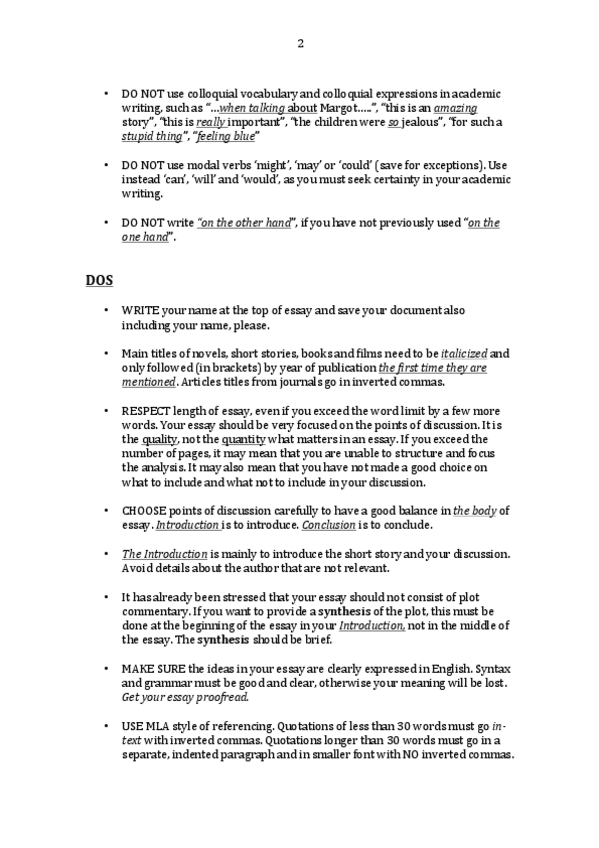 2

• DO NOT use colloquial vocabulary and colloquial expressions in academic writing, such as "…when talking about Margot…..", "this is an amazing story", "this is really important", "the children were so jealous", "for such a stupid thing", "feeling blue"

• DO NOT use modal verbs 'might', 'may' or 'could' (save for exceptions). Use instead 'can', 'will' and 'would', as you must seek certainty in your academic writing.

• DO NOT write "on the other hand", if you have not previously used "on the one hand".

DOS

• WRITE your name at the top of essay and save your document also including your name, please.

• Main titles of novels, short stories, books and films need to be italicized and only followed (in brackets) by year of publication the first time they are mentioned. Articles titles from journals go in inverted commas.

• RESPECT length of essay, even if you exceed the word limit by a few more words. Your essay should be very focused on the points of discussion. It is the quality, not the quantity what matters in an essay. If you exceed the number of pages, it may mean that you are unable to structure and focus the analysis. It may also mean that you have not made a good choice on what to include and what not to include in your discussion.

• CHOOSE points of discussion carefully to have a good balance in the body of essay. Introduction is to introduce. Conclusion is to conclude.

• The Introduction is mainly to introduce the short story and your discussion. Avoid details about the author that are not relevant.

• It has already been stressed that your essay should not consist of plot commentary. If you want to provide a synthesis of the plot, this must be done at the beginning of the essay in your Introduction, not in the middle of the essay. The synthesis should be brief.

• MAKE SURE the ideas in your essay are clearly expressed in English. Syntax and grammar must be good and clear, otherwise your meaning will be lost. Get your essay proofread.

• USE MLA style of referencing. Quotations of less than 30 words must go in-text with inverted commas. Quotations longer than 30 words must go in a separate, indented paragraph and in smaller font with NO inverted commas.